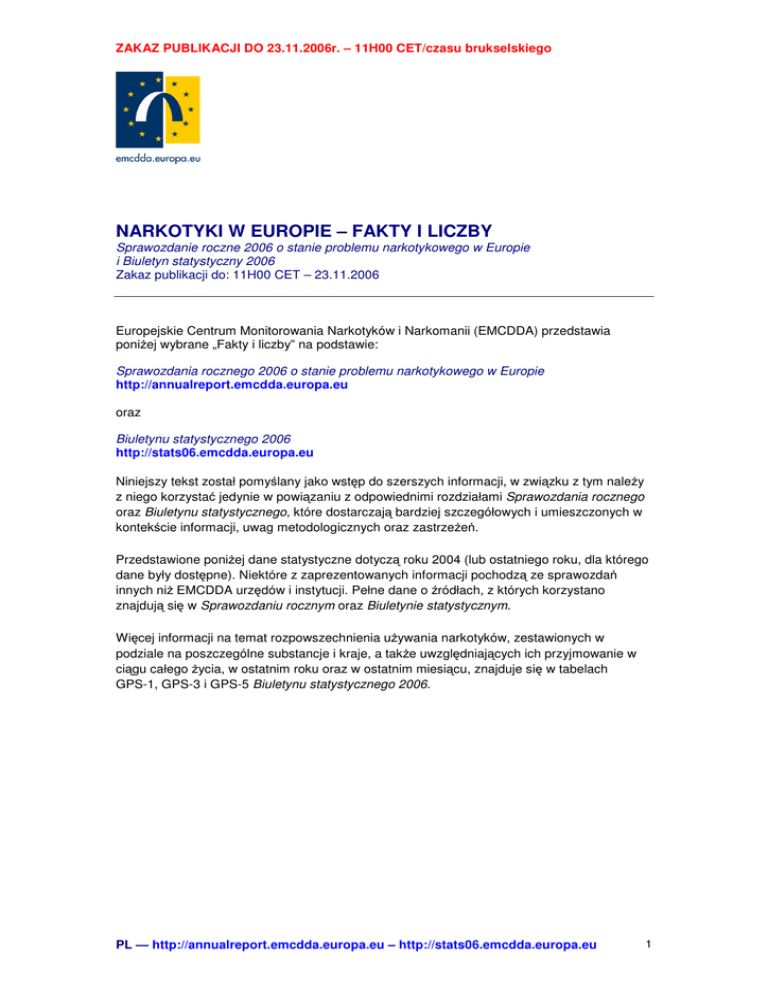 ZAKAZ PUBLIKACJI DO 23.11.2006r. – 11H00 CET/czasu brukselskiego

emcdda.europa.eu

NARKOTYKI W EUROPIE – FAKTY I LICZBY
Sprawozdanie roczne 2006 o stanie problemu narkotykowego w Europie i Biuletyn statystyczny 2006
Zakaz publikacji do: 11H00 CET – 23.11.2006

Europejskie Centrum Monitorowania Narkotyków i Narkomanii (EMCDDA) przedstawia poniżej wybrane „Fakty i liczby" na podstawie:

Sprawozdania rocznego 2006 o stanie problemu narkotykowego w Europie
http://annualreport.emcdda.europa.eu

oraz

Biuletynu statystycznego 2006
http://stats06.emcdda.europa.eu

Niniejszy tekst został pomyślany jako wstęp do szerszych informacji, w związku z tym należy z niego korzystać jedynie w powiązaniu z odpowiednimi rozdziałami Sprawozdania rocznego oraz Biuletynu statystycznego, które dostarczają bardziej szczegółowych i umieszczonych w kontekście informacji, uwag metodologicznych oraz zastrzeżeń.

Przedstawione poniżej dane statystyczne dotyczą roku 2004 (lub ostatniego roku, dla którego dane były dostępne). Niektóre z zaprezentowanych informacji pochodzą ze sprawozdań innych niż EMCDDA urzędów i instytucji. Pełne dane o źródłach, z których korzystano znajdują się w Sprawozdaniu rocznym oraz Biuletynie statystycznym.

Więcej informacji na temat rozpowszechnienia używania narkotyków, zestawionych w podziale na poszczególne substancje i kraje, a także uwzględniających ich przyjmowanie w ciągu całego życia, w ostatnim roku oraz w ostatnim miesiącu, znajduje się w tabelach GPS-1, GPS-3 i GPS-5 Biuletynu statystycznego 2006.

PL — http://annualreport.emcdda.europa.eu – http://stats06.emcdda.europa.eu 1